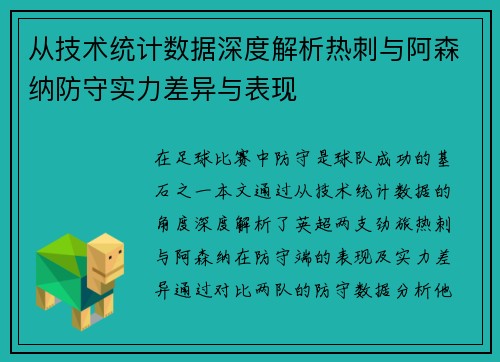 从技术统计数据深度解析热刺与阿森纳防守实力差异与表现

在足球比赛中防守是球队成功的基石之一本文通过从技术统计数据的角度深度解析了英超两支劲旅热刺与阿森纳在防守端的表现及实力差异通过对比两队的防守数据分析他